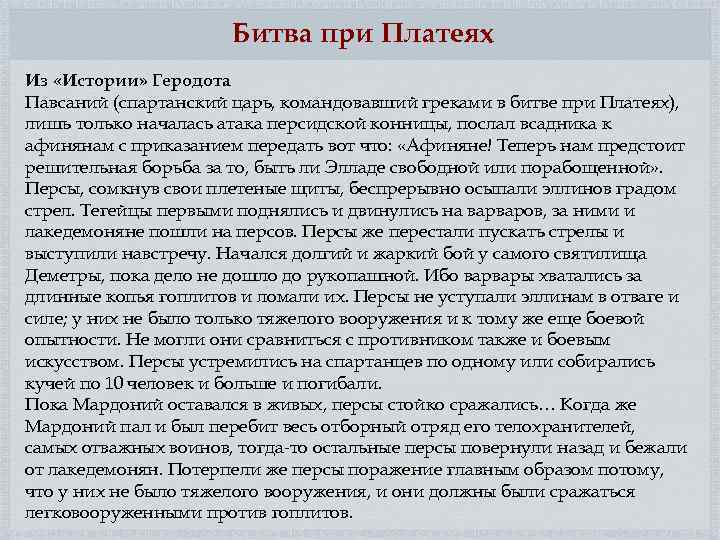 Битва при Платеях

Из «Истории» Геродота
Павсаний (спартанский царь, командовавший греками в битве при Платеях), лишь только началась атака персидской конницы, послал всадника к афинянам с приказанием передать вот что: «Афиняне! Теперь нам предстоит решительная борьба за то, быть ли Элладе свободной или порабощенной». Персы, сомкнув свои плетеные щиты, беспрерывно осыпали эллинов градом стрел. Тегейцы первыми поднялись и двинулись на варваров, за ними и лакедемоняне пошли на персов. Персы же перестали пускать стрелы и выступили навстречу. Начался долгий и жаркий бой у самого святилища Деметры, пока дело не дошло до рукопашной. Ибо варвары хватались за длинные копья гоплитов и ломали их. Персы не уступали эллинам в отваге и силе; у них не было только тяжелого вооружения и к тому же еще боевой опытности. Не могли они сравниться с противником также и боевым искусством. Персы устремились на спартанцев по одному или собирались кучей по 10 человек и больше и погибали.
Пока Мардоний оставался в живых, персы стойко сражались… Когда же Мардоний пал и был перебит весь отборный отряд его телохранителей, самых отважных воинов, тогда-то остальные персы повернули назад и бежали от лакедемонян. Потерпели же персы поражение главным образом потому, что у них не было тяжелого вооружения, и они должны были сражаться легковооруженными против гоплитов.